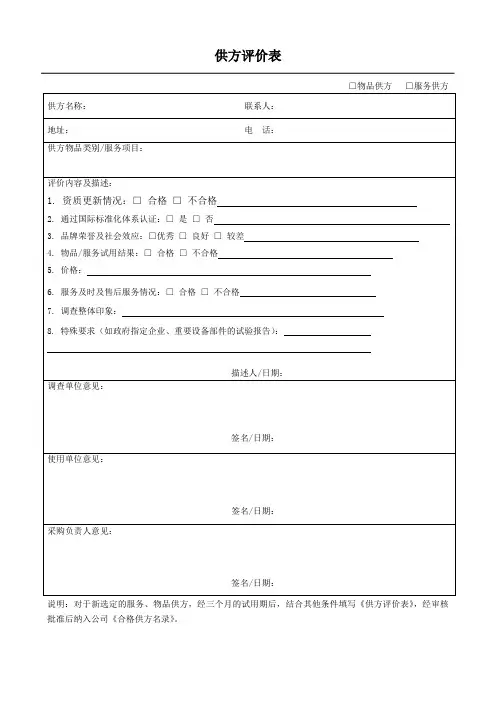 供方评价表

□物品供方 □服务供方

供方名称： 联系人：

地址： 电 话：

供方物品类别/服务项目：

评价内容及描述：

1. 资质更新情况：□ 合格 □ 不合格

2. 通过国际标准化体系认证：□ 是 □ 否

3. 品牌荣誉及社会效应：□优秀 □ 良好 □ 较差

4. 物品/服务试用结果：□ 合格 □ 不合格

5. 价格：

6. 服务及时及售后服务情况：□ 合格 □ 不合格

7. 调查整体印象：

8. 特殊要求（如政府指定企业、重要设备部件的试验报告）：

描述人/日期：

调查单位意见：

签名/日期：

使用单位意见：

签名/日期：

采购负责人意见：

签名/日期：

说明：对于新选定的服务、物品供方，经三个月的试用期后，结合其他条件填写《供方评价表》，经审核批准后纳入公司《合格供方名录》。